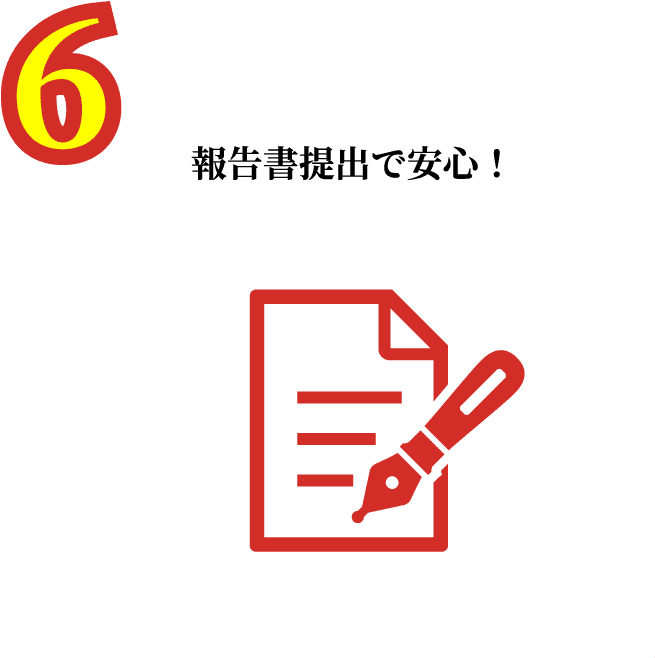 6

報告書提出で安心！